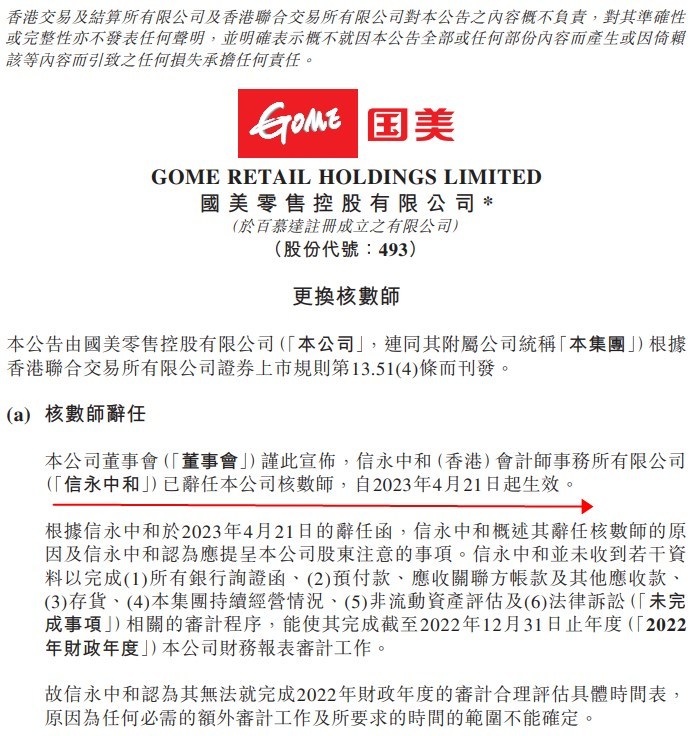 香港交易及結算所有限公司及香港聯合交易所有限公司對本公告之內容概不負責，對其準確性或完整性亦不發表任何聲明，並明確表示概不就因本公告全部或任何部份內容而產生或因倚賴該等內容而引致之任何損失承擔任何責任。

GOME 国美

GOME RETAIL HOLDINGS LIMITED
國美零售控股有限公司*
(於百慕達註冊成立之有限公司)
(股份代號：493)

更換核數師

本公告由國美零售控股有限公司(「本公司」，連同其附屬公司統稱「本集團」)根據香港聯合交易所有限公司證券上市規則第13.51(4)條而刊發。

(a) 核數師辭任

本公司董事會(「董事會」)謹此宣佈，信永中和(香港)會計師事務所有限公司(「信永中和」)已辭任本公司核數師，自2023年4月21日起生效。

根據信永中和於2023年4月21日的辭任函，信永中和概述其辭任核數師的原因及信永中和認為應提呈本公司股東注意的事項。信永中和並未收到若干資料以完成(1)所有銀行詢證函、(2)預付款、應收關聯方帳款及其他應收款、(3)存貨、(4)本集團持續經營情況、(5)非流動資產評估及(6)法律訴訟(「未完成事項」)相關的審計程序，能使其完成截至2022年12月31日止年度(「2022年財政年度」)本公司財務報表審計工作。

故信永中和認為其無法就完成2022年財政年度的審計合理評估具體時間表，原因為任何必需的額外審計工作及所要求的時間的範圍不能確定。